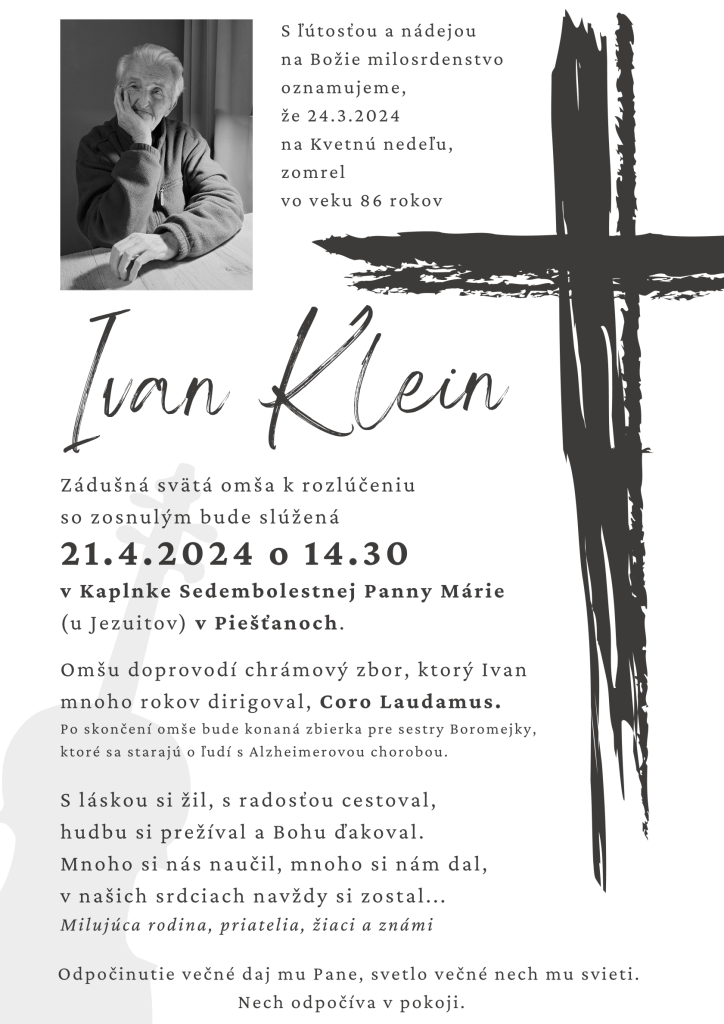 S ľútosťou a nádejou na Božie milosrdenstvo oznamujeme, že 24.3.2024 na Kvetnú nedeľu, zomrel vo veku 86 rokov

Ivan Klein

Zádušná svätá omša k rozlúčeniu so zosnulým bude slúžená
21.4.2024 o 14.30
v Kaplnke Sedembolestnej Panny Márie (u Jezuitov) v Piešťanoch.

Omšu doprovodí chrámový zbor, ktorý Ivan mnoho rokov dirigoval, Coro Laudamus.
Po skončení omše bude konaná zbierka pre sestry Boromejky, ktoré sa starajú o ľudí s Alzheimerovou chorobou.

S láskou si žil, s radosťou cestoval,
hudbu si prežíval a Bohu ďakoval.
Mnoho si nás naučil, mnoho si nám dal,
v našich srdciach navždy si zostal...
Milujúca rodina, priatelia, žiaci a známi

Odpočinutie večné daj mu Pane, svetlo večné nech mu svieti.
Nech odpočíva v pokoji.